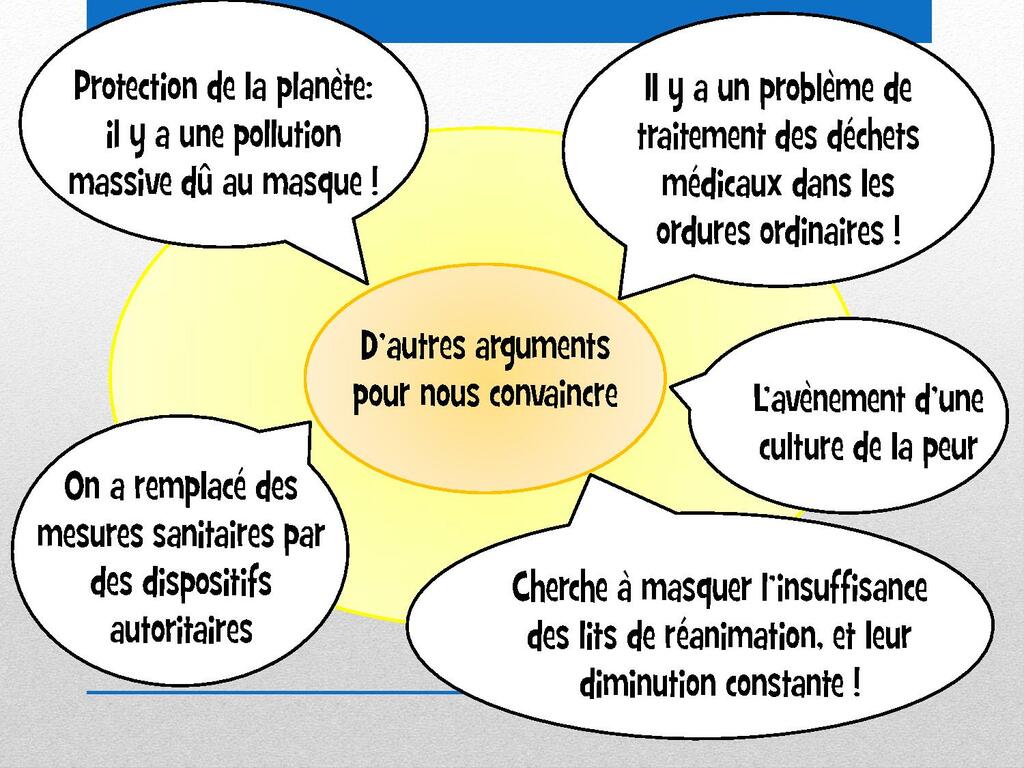 Protection de la planète: il y a une pollution massive dû au masque !

Il y a un problème de traitement des déchets médicaux dans les ordures ordinaires !

D'autres arguments pour nous convaincre

L'avènement d'une culture de la peur

On a remplacé des mesures sanitaires par des dispositifs autoritaires

Cherche à masquer l'insuffisance des lits de réanimation, et leur diminution constante !